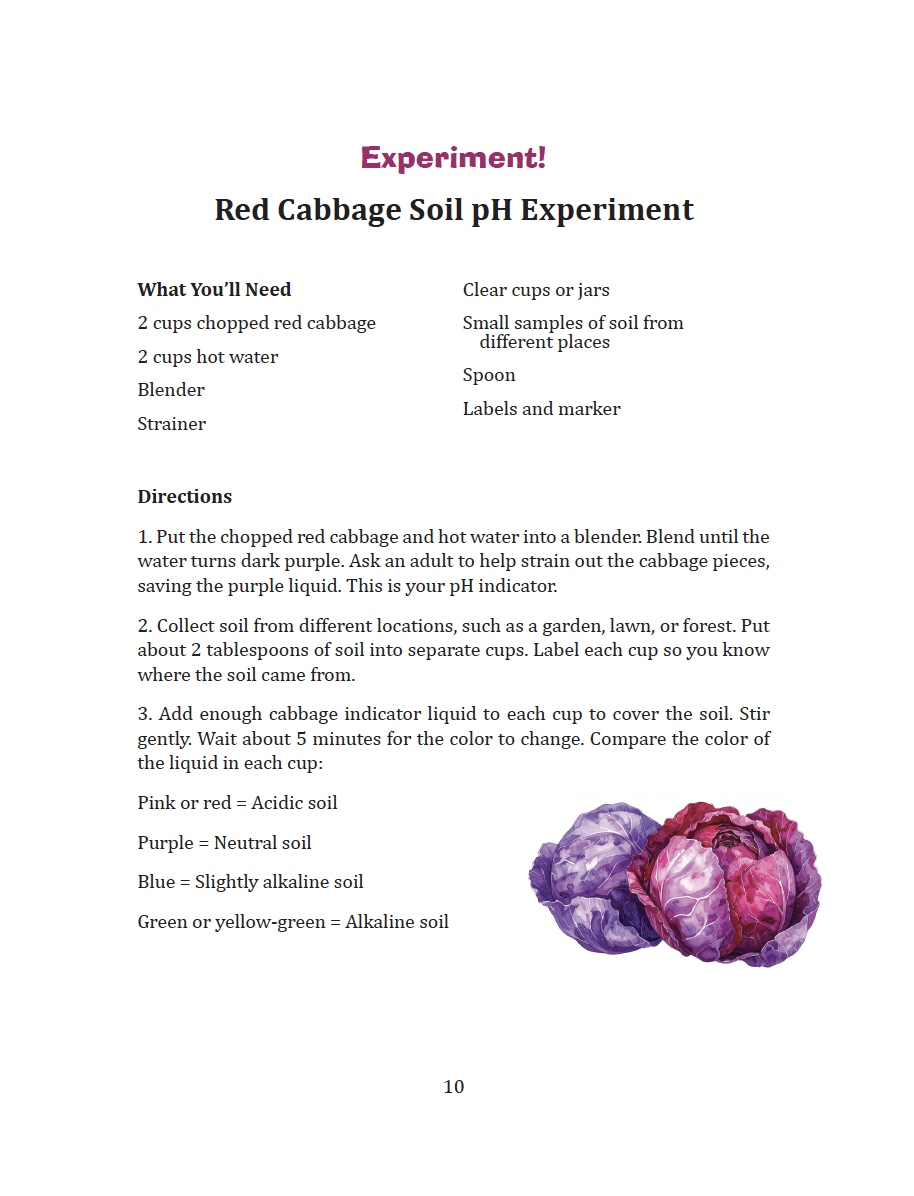 Experiment!

Red Cabbage Soil pH Experiment

What You'll Need

2 cups chopped red cabbage

2 cups hot water

Blender

Strainer

Clear cups or jars

Small samples of soil from different places

Spoon

Labels and marker

Directions

1. Put the chopped red cabbage and hot water into a blender. Blend until the water turns dark purple. Ask an adult to help strain out the cabbage pieces, saving the purple liquid. This is your pH indicator.

2. Collect soil from different locations, such as a garden, lawn, or forest. Put about 2 tablespoons of soil into separate cups. Label each cup so you know where the soil came from.

3. Add enough cabbage indicator liquid to each cup to cover the soil. Stir gently. Wait about 5 minutes for the color to change. Compare the color of the liquid in each cup:

Pink or red = Acidic soil

Purple = Neutral soil

Blue = Slightly alkaline soil

Green or yellow-green = Alkaline soil

10